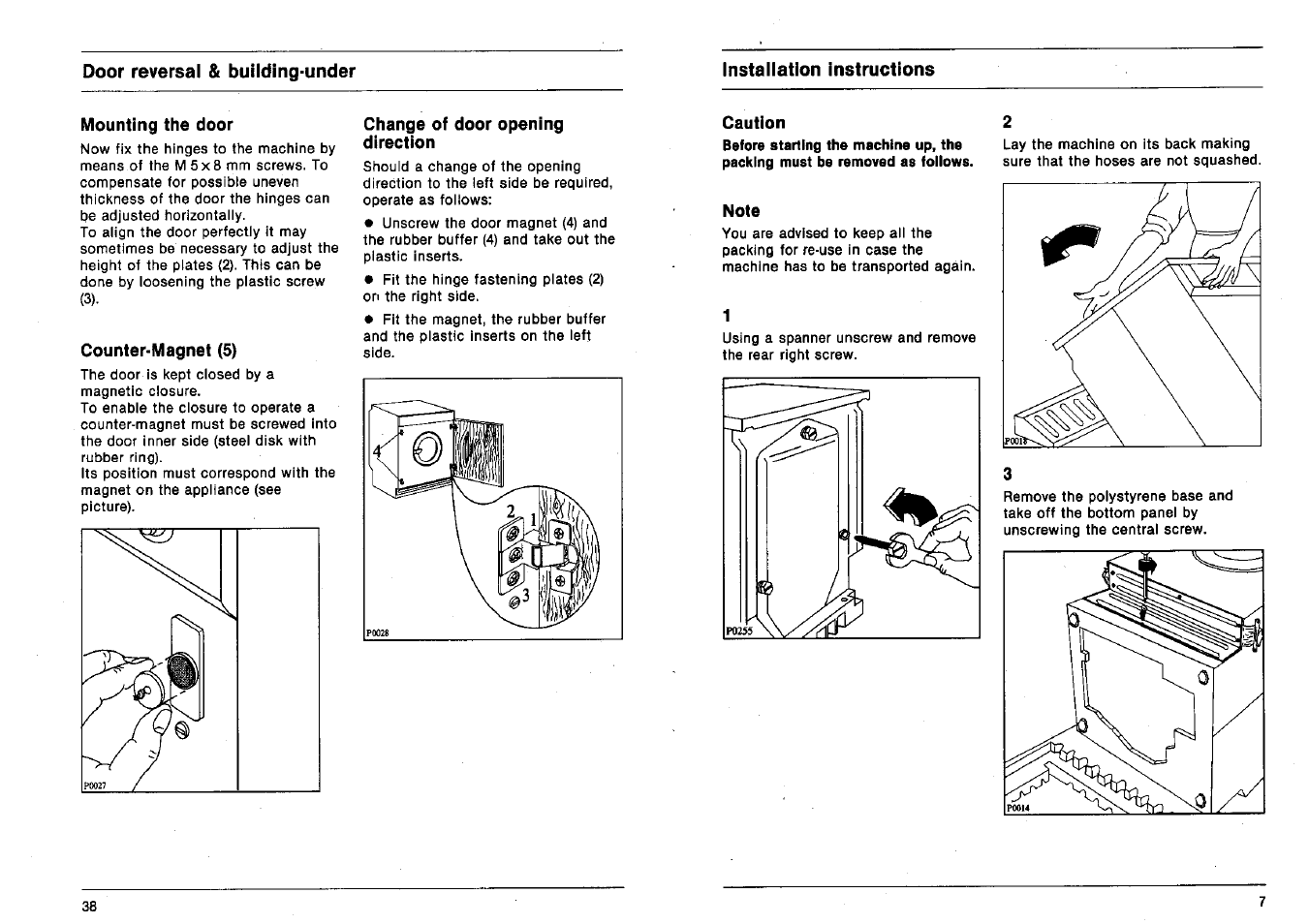 Door reversal & building-under

Mounting the door

Now fix the hinges to the machine by means of the M 5 x 8 mm screws. To compensate for possible uneven thickness of the door the hinges can be adjusted horizontally.
To align the door perfectly it may sometimes be necessary to adjust the height of the plates (2). This can be done by loosening the plastic screw (3).

Counter-Magnet (5)

The door is kept closed by a magnetic closure.
To enable the closure to operate a counter-magnet must be screwed into the door inner side (steel disk with rubber ring).
Its position must correspond with the magnet on the appliance (see picture).

P0027

Change of door opening direction

Should a change of the opening direction to the left side be required, operate as follows:

● Unscrew the door magnet (4) and the rubber buffer (4) and take out the plastic inserts.

● Fit the hinge fastening plates (2) on the right side.

● Fit the magnet, the rubber buffer and the plastic inserts on the left side.

4
2
1
3
P0028

38

Installation instructions

Caution

Before starting the machine up, the packing must be removed as follows.

Note

You are advised to keep all the packing for re-use in case the machine has to be transported again.

1

Using a spanner unscrew and remove the rear right screw.

P0255

2

Lay the machine on its back making sure that the hoses are not squashed.

P0018

3

Remove the polystyrene base and take off the bottom panel by unscrewing the central screw.

P0014

7